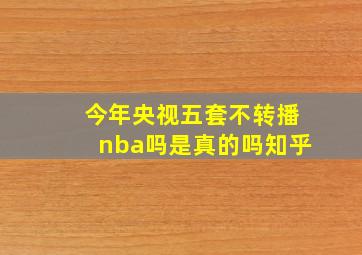 今年央视五套不转播nba吗是真的吗知乎